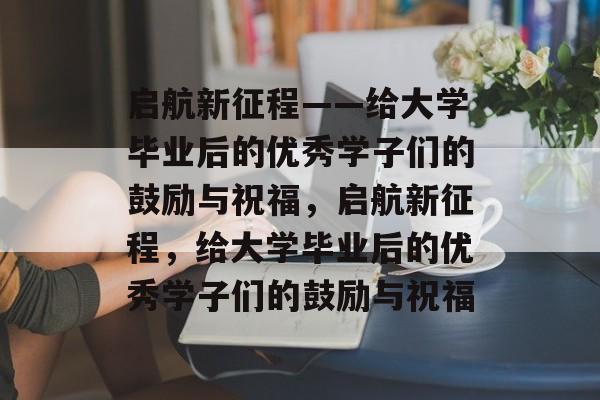 启航新征程——给大学毕业后的优秀学子们的鼓励与祝福，启航新征程，给大学毕业后的优秀学子们的鼓励与祝福